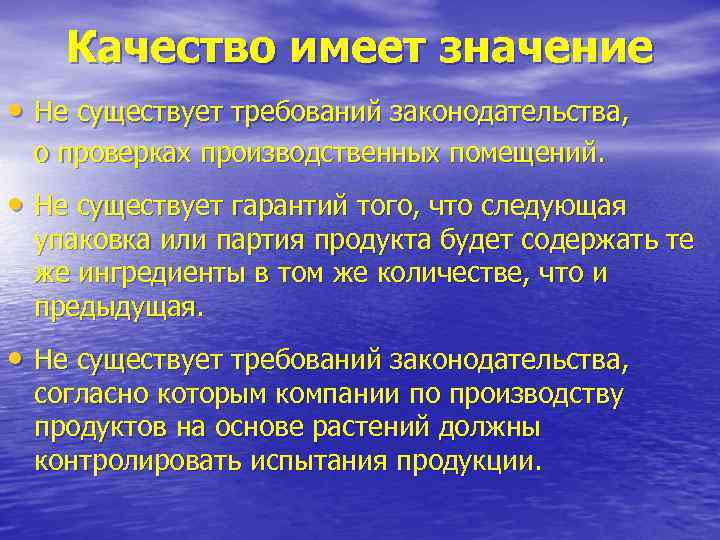 Качество имеет значение

• Не существует требований законодательства, о проверках производственных помещений.

• Не существует гарантий того, что следующая упаковка или партия продукта будет содержать те же ингредиенты в том же количестве, что и предыдущая.

• Не существует требований законодательства, согласно которым компании по производству продуктов на основе растений должны контролировать испытания продукции.